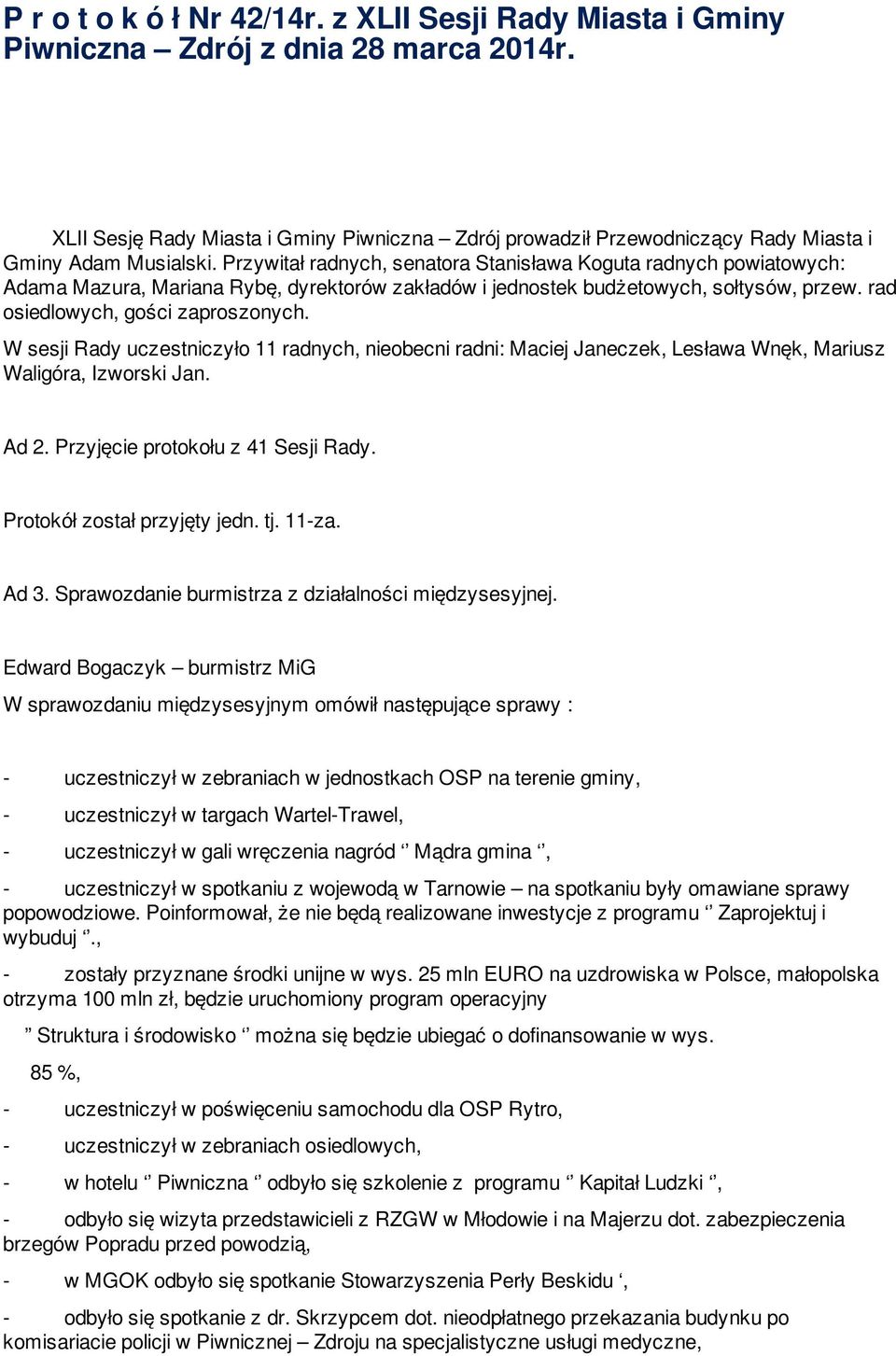 P r o t o k ó ł Nr 42/14r. z XLII Sesji Rady Miasta i Gminy Piwniczna – Zdrój z dnia 28 marca 2014r.

XLII Sesję Rady Miasta i Gminy Piwniczna – Zdrój prowadził Przewodniczący Rady Miasta i Gminy Adam Musialski. Przywitał radnych, senatora Stanisława Koguta radnych powiatowych: Adama Mazura, Mariana Rybę, dyrektorów zakładów i jednostek budżetowych, sołtysów, przew. rad osiedlowych, gości zaproszonych.

W sesji Rady uczestniczyło 11 radnych, nieobecni radni: Maciej Janeczek, Lesława Wnęk, Mariusz Waligóra, Izworski Jan.

Ad 2. Przyjęcie protokołu z 41 Sesji Rady.

Protokół został przyjęty jedn. tj. 11-za.

Ad 3. Sprawozdanie burmistrza z działalności międzysesyjnej.

Edward Bogaczyk – burmistrz MiG

W sprawozdaniu międzysesyjnym omówił następujące sprawy :

- uczestniczył w zebraniach w jednostkach OSP na terenie gminy,

- uczestniczył w targach Wartel-Trawel,

- uczestniczył w gali wręczenia nagród ‘’ Mądra gmina ‘’,

- uczestniczył w spotkaniu z wojewodą w Tarnowie – na spotkaniu były omawiane sprawy popowodziowe. Poinformował, że nie będą realizowane inwestycje z programu ‘’ Zaprojektuj i wybuduj ‘’.,

- zostały przyznane środki unijne w wys. 25 mln EURO na uzdrowiska w Polsce, małopolska otrzyma 100 mln zł, będzie uruchomiony program operacyjny

” Struktura i środowisko ‘’ można się będzie ubiegać o dofinansowanie w wys.

85 %,

- uczestniczył w poświęceniu samochodu dla OSP Rytro,

- uczestniczył w zebraniach osiedlowych,

- w hotelu ‘’ Piwniczna ‘’ odbyło się szkolenie z programu ‘’ Kapitał Ludzki ‘’,

- odbyło się wizyta przedstawicieli z RZGW w Młodowie i na Majerzu dot. zabezpieczenia brzegów Popradu przed powodzią,

- w MGOK odbyło się spotkanie Stowarzyszenia Perły Beskidu ‘,

- odbyło się spotkanie z dr. Skrzypcem dot. nieodpłatnego przekazania budynku po komisariacie policji w Piwnicznej – Zdroju na specjalistyczne usługi medyczne,